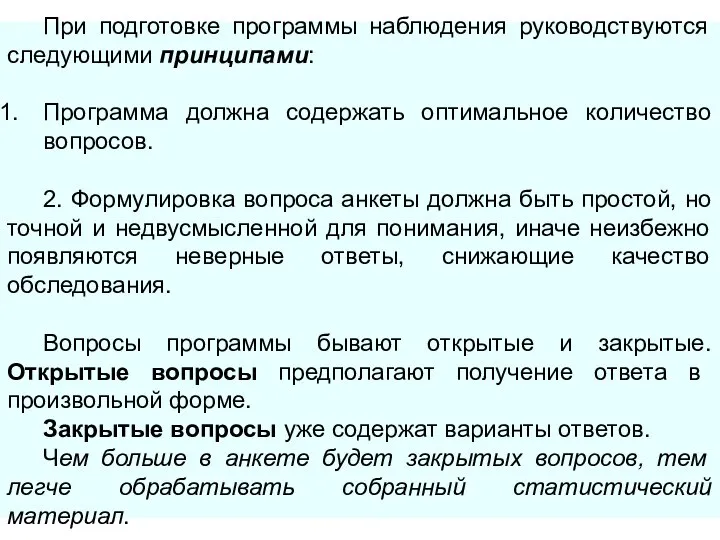 При подготовке программы наблюдения руководствуются следующими принципами:

1. Программа должна содержать оптимальное количество вопросов.

2. Формулировка вопроса анкеты должна быть простой, но точной и недвусмысленной для понимания, иначе неизбежно появляются неверные ответы, снижающие качество обследования.

Вопросы программы бывают открытые и закрытые. Открытые вопросы предполагают получение ответа в произвольной форме.

Закрытые вопросы уже содержат варианты ответов.

Чем больше в анкете будет закрытых вопросов, тем легче обрабатывать собранный статистический материал.